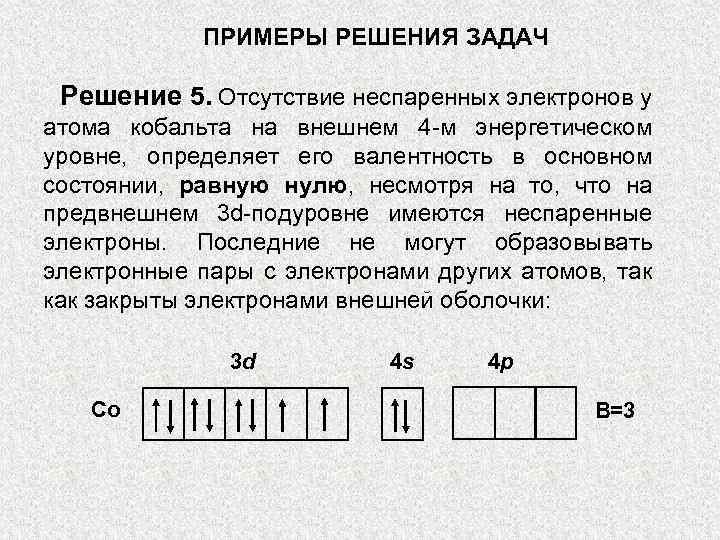 ПРИМЕРЫ РЕШЕНИЯ ЗАДАЧ

**Решение 5.** Отсутствие неспаренных электронов у атома кобальта на внешнем 4-м энергетическом уровне, определяет его валентность в основном состоянии, **равную нулю**, несмотря на то, что на предвнешнем 3d-подуровне имеются неспаренные электроны. Последние не могут образовывать электронные пары с электронами других атомов, так как закрыты электронами внешней оболочки:

3d 4s 4p

Co ↑↓ ↑↓ ↑↓ ↑ ↑ ↑↓ B=3